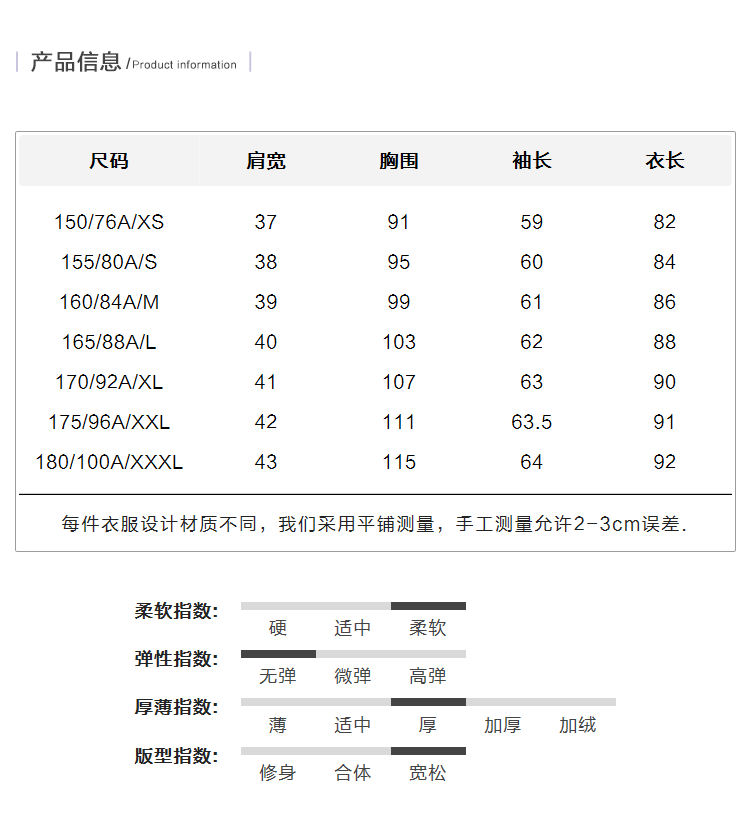 产品信息 /Product information

| 尺码 | 肩宽 | 胸围 | 袖长 | 衣长 |
|---|---|---|---|---|
| 150/76A/XS | 37 | 91 | 59 | 82 |
| 155/80A/S | 38 | 95 | 60 | 84 |
| 160/84A/M | 39 | 99 | 61 | 86 |
| 165/88A/L | 40 | 103 | 62 | 88 |
| 170/92A/XL | 41 | 107 | 63 | 90 |
| 175/96A/XXL | 42 | 111 | 63.5 | 91 |
| 180/100A/XXXL | 43 | 115 | 64 | 92 |

每件衣服设计材质不同，我们采用平铺测量，手工测量允许2-3cm误差.

柔软指数: 硬 适中 柔软
弹性指数: 无弹 微弹 高弹
厚薄指数: 薄 适中 厚 加厚 加绒
版型指数: 修身 合体 宽松